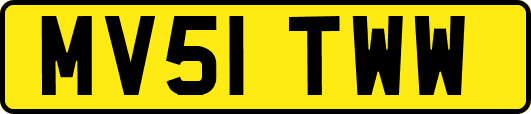 MV51 TWW